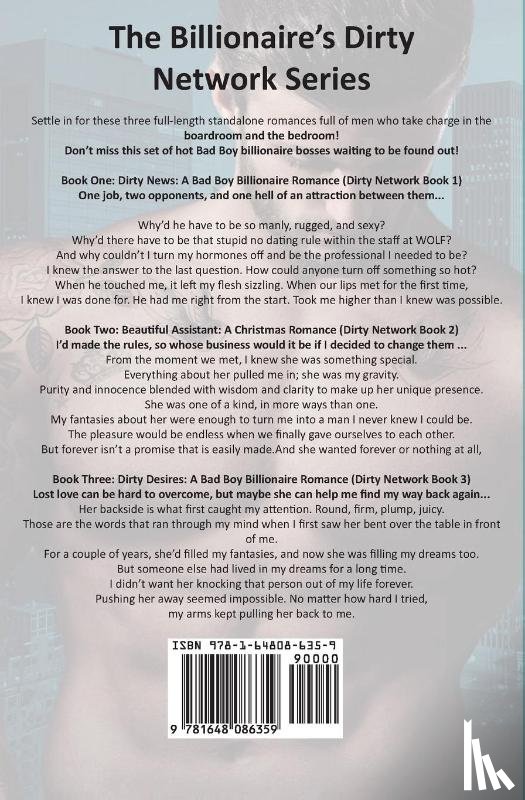 The Billionaire's Dirty Network Series

Settle in for these three full-length standalone romances full of men who take charge in the boardroom and the bedroom!
Don't miss this set of hot Bad Boy billionaire bosses waiting to be found out!

Book One: Dirty News: A Bad Boy Billionaire Romance (Dirty Network Book 1)
One job, two opponents, and one hell of an attraction between them...

Why'd he have to be so manly, rugged, and sexy?
Why'd there have to be that stupid no dating rule within the staff at WOLF?
And why couldn't I turn my hormones off and be the professional I needed to be?
I knew the answer to the last question. How could anyone turn off something so hot?
When he touched me, it left my flesh sizzling. When our lips met for the first time, I knew I was done for. He had me right from the start. Took me higher than I knew was possible.

Book Two: Beautiful Assistant: A Christmas Romance (Dirty Network Book 2)
I'd made the rules, so whose business would it be if I decided to change them ...
From the moment we met, I knew she was something special.
Everything about her pulled me in; she was my gravity.
Purity and innocence blended with wisdom and clarity to make up her unique presence.
She was one of a kind, in more ways than one.
My fantasies about her were enough to turn me into a man I never knew I could be.
The pleasure would be endless when we finally gave ourselves to each other.
But forever isn't a promise that is easily made.And she wanted forever or nothing at all,

Book Three: Dirty Desires: A Bad Boy Billionaire Romance (Dirty Network Book 3)
Lost love can be hard to overcome, but maybe she can help me find my way back again...
Her backside is what first caught my attention. Round, firm, plump, juicy.
Those are the words that ran through my mind when I first saw her bent over the table in front of me.
For a couple of years, she'd filled my fantasies, and now she was filling my dreams too.
But someone else had lived in my dreams for a long time.
I didn't want her knocking that person out of my life forever.
Pushing her away seemed impossible. No matter how hard I tried, my arms kept pulling her back to me.

ISBN 978-1-64808-635-9
90000
9 781648 086359